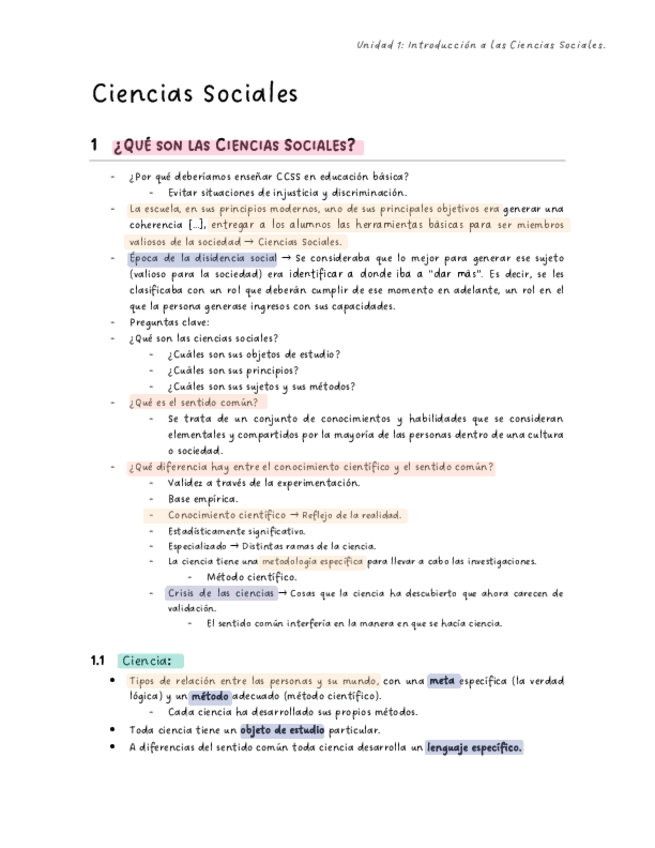 Unidad 1: Introducción a las Ciencias Sociales.

Ciencias Sociales

1 ¿QUÉ SON LAS CIENCIAS SOCIALES?

- ¿Por qué deberíamos enseñar CCSS en educación básica?
 - Evitar situaciones de injusticia y discriminación.
- La escuela, en sus principios modernos, uno de sus principales objetivos era generar una coherencia [...], entregar a los alumnos las herramientas básicas para ser miembros valiosos de la sociedad → Ciencias Sociales.
- Época de la disidencia social → Se consideraba que lo mejor para generar ese sujeto (valioso para la sociedad) era identificar a donde iba a "dar más". Es decir, se les clasificaba con un rol que deberán cumplir de ese momento en adelante, un rol en el que la persona generase ingresos con sus capacidades.
- Preguntas clave:
- ¿Qué son las ciencias sociales?
 - ¿Cuáles son sus objetos de estudio?
 - ¿Cuáles son sus principios?
 - ¿Cuáles son sus sujetos y sus métodos?
- ¿Qué es el sentido común?
 - Se trata de un conjunto de conocimientos y habilidades que se consideran elementales y compartidos por la mayoría de las personas dentro de una cultura o sociedad.
- ¿Qué diferencia hay entre el conocimiento científico y el sentido común?
 - Validez a través de la experimentación.
 - Base empírica.
 - Conocimiento científico → Reflejo de la realidad.
 - Estadísticamente significativo.
 - Especializado → Distintas ramas de la ciencia.
 - La ciencia tiene una metodología específica para llevar a cabo las investigaciones.
 - Método científico.
 - Crisis de las ciencias → Cosas que la ciencia ha descubierto que ahora carecen de validación.
 - El sentido común interfería en la manera en que se hacía ciencia.

1.1 Ciencia:

• Tipos de relación entre las personas y su mundo, con una meta específica (la verdad lógica) y un método adecuado (método científico).
 - Cada ciencia ha desarrollado sus propios métodos.
• Toda ciencia tiene un objeto de estudio particular.
• A diferencias del sentido común toda ciencia desarrolla un lenguaje específico.